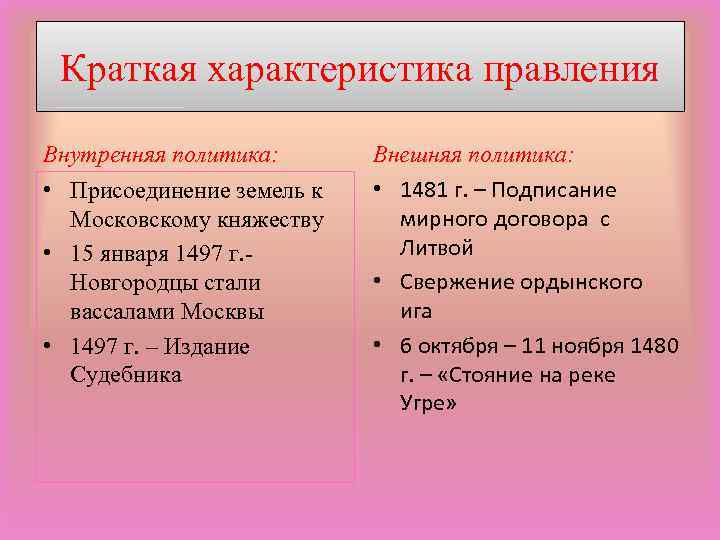 Краткая характеристика правления

Внутренняя политика:

• Присоединение земель к Московскому княжеству
• 15 января 1497 г.- Новгородцы стали вассалами Москвы
• 1497 г. – Издание Судебника

Внешняя политика:

• 1481 г. – Подписание мирного договора с Литвой
• Свержение ордынского ига
• 6 октября – 11 ноября 1480 г. – «Стояние на реке Угре»